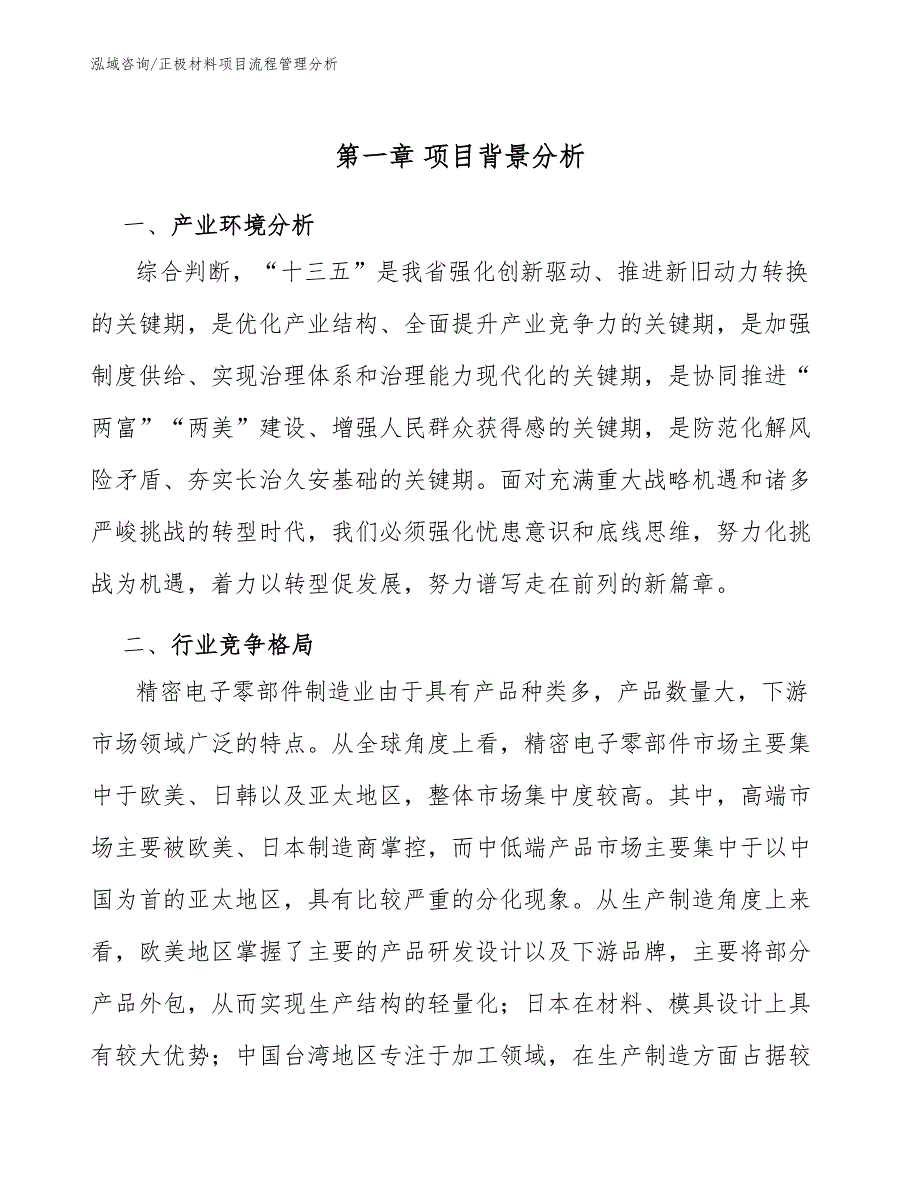 泓域咨询/正极材料项目流程管理分析

第一章 项目背景分析

一、产业环境分析

综合判断，“十三五”是我省强化创新驱动、推进新旧动力转换的关键期，是优化产业结构、全面提升产业竞争力的关键期，是加强制度供给、实现治理体系和治理能力现代化的关键期，是协同推进“两富”“两美”建设、增强人民群众获得感的关键期，是防范化解风险矛盾、夯实长治久安基础的关键期。面对充满重大战略机遇和诸多严峻挑战的转型时代，我们必须强化忧患意识和底线思维，努力化挑战为机遇，着力以转型促发展，努力谱写走在前列的新篇章。

二、行业竞争格局

精密电子零部件制造业由于具有产品种类多，产品数量大，下游市场领域广泛的特点。从全球角度上看，精密电子零部件市场主要集中于欧美、日韩以及亚太地区，整体市场集中度较高。其中，高端市场主要被欧美、日本制造商掌控，而中低端产品市场主要集中于以中国为首的亚太地区，具有比较严重的分化现象。从生产制造角度上来看，欧美地区掌握了主要的产品研发设计以及下游品牌，主要将部分产品外包，从而实现生产结构的轻量化；日本在材料、模具设计上具有较大优势；中国台湾地区专注于加工领域，在生产制造方面占据较